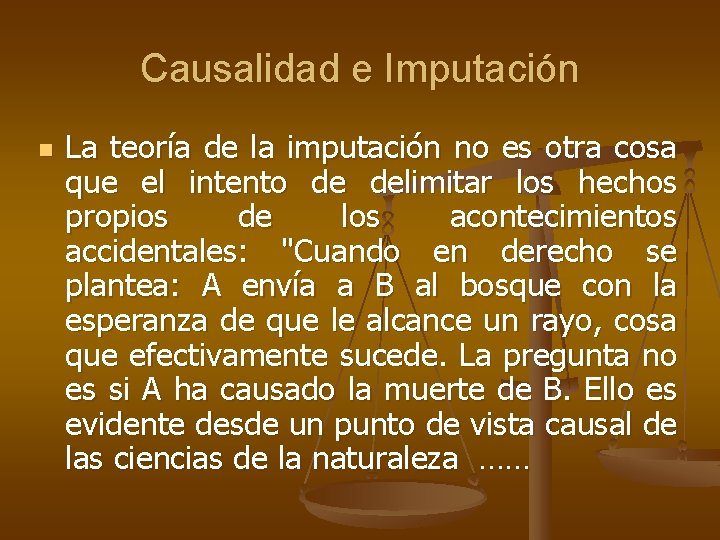 Causalidad e Imputación

La teoría de la imputación no es otra cosa que el intento de delimitar los hechos propios de los acontecimientos accidentales: "Cuando en derecho se plantea: A envía a B al bosque con la esperanza de que le alcance un rayo, cosa que efectivamente sucede. La pregunta no es si A ha causado la muerte de B. Ello es evidente desde un punto de vista causal de las ciencias de la naturaleza ……